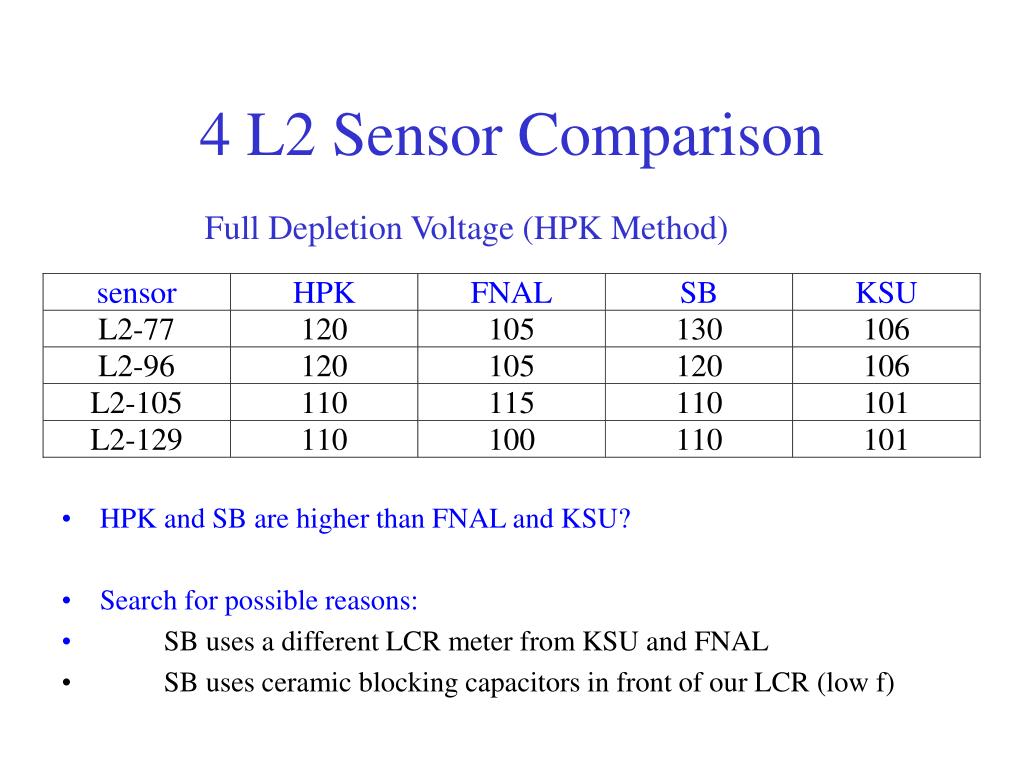 4 L2 Sensor Comparison

Full Depletion Voltage (HPK Method)

| sensor | HPK | FNAL | SB | KSU |
|---|---|---|---|---|
| L2-77 | 120 | 105 | 130 | 106 |
| L2-96 | 120 | 105 | 120 | 106 |
| L2-105 | 110 | 115 | 110 | 101 |
| L2-129 | 110 | 100 | 110 | 101 |

• HPK and SB are higher than FNAL and KSU?

• Search for possible reasons:
• SB uses a different LCR meter from KSU and FNAL
• SB uses ceramic blocking capacitors in front of our LCR (low f)